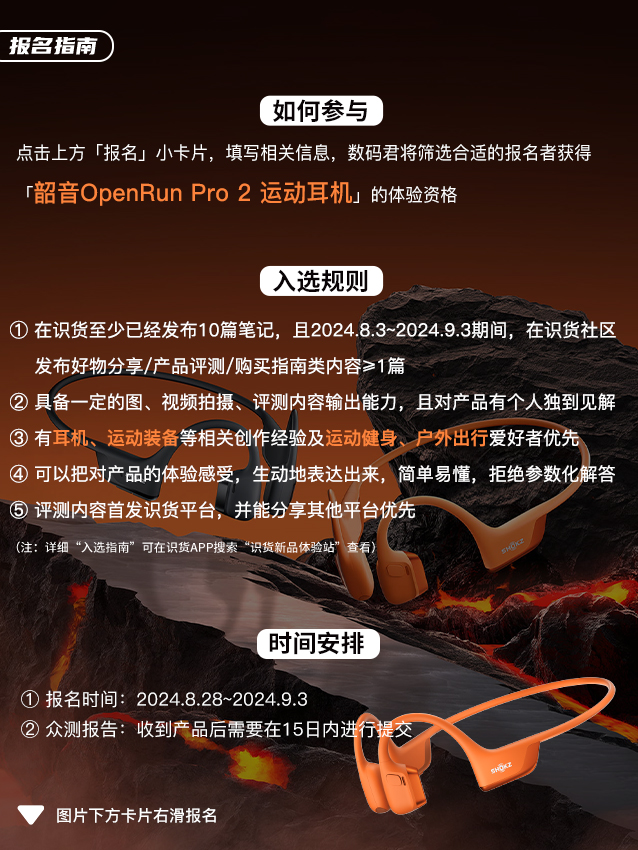 报名指南

如何参与

点击上方「报名」小卡片，填写相关信息，数码君将筛选合适的报名者获得「韶音OpenRun Pro 2 运动耳机」的体验资格

入选规则

① 在识货至少已经发布10篇笔记，且2024.8.3~2024.9.3期间，在识货社区发布好物分享/产品评测/购买指南类内容≥1篇

② 具备一定的图、视频拍摄、评测内容输出能力，且对产品有个人独到见解

③ 有耳机、运动装备等相关创作经验及运动健身、户外出行爱好者优先

④ 可以把对产品的体验感受，生动地表达出来，简单易懂，拒绝参数化解答

⑤ 评测内容首发识货平台，并能分享其他平台优先

（注：详细“入选指南”可在识货APP搜索“识货新品体验站”查看）

时间安排

① 报名时间：2024.8.28~2024.9.3

② 众测报告：收到产品后需要在15日内进行提交

图片下方卡片右滑报名